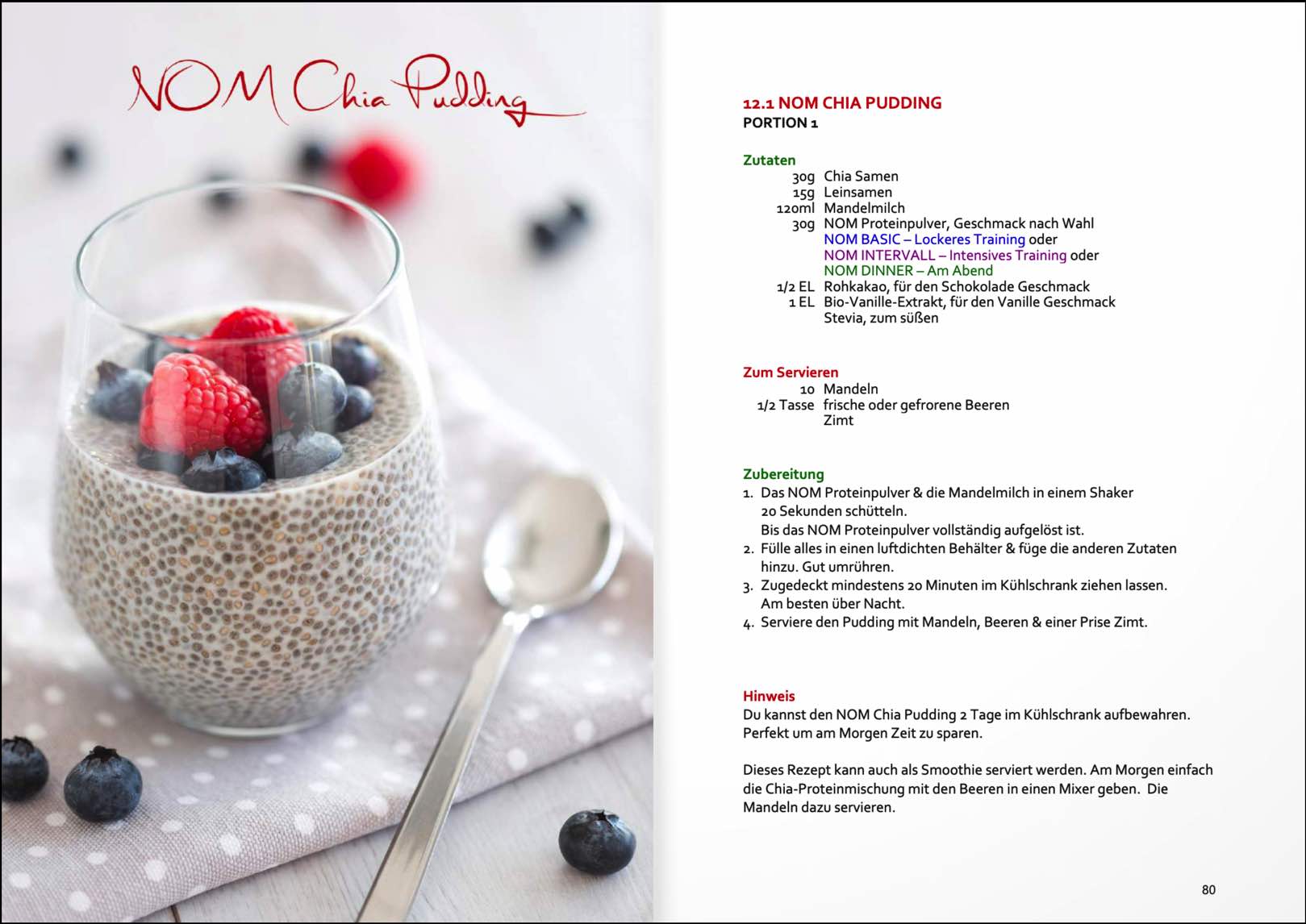 NOM Chia Pudding

12.1 NOM CHIA PUDDING
PORTION 1

Zutaten
30g Chia Samen
15g Leinsamen
120ml Mandelmilch
30g NOM Proteinpulver, Geschmack nach Wahl
NOM BASIC – Lockeres Training oder
NOM INTERVALL – Intensives Training oder
NOM DINNER – Am Abend
1/2 EL Rohkakao, für den Schokolade Geschmack
1 EL Bio-Vanille-Extrakt, für den Vanille Geschmack
Stevia, zum süßen

Zum Servieren
10 Mandeln
1/2 Tasse frische oder gefrorene Beeren
Zimt

Zubereitung
1. Das NOM Proteinpulver & die Mandelmilch in einem Shaker 20 Sekunden schütteln.
Bis das NOM Proteinpulver vollständig aufgelöst ist.
2. Fülle alles in einen luftdichten Behälter & füge die anderen Zutaten hinzu. Gut umrühren.
3. Zugedeckt mindestens 20 Minuten im Kühlschrank ziehen lassen.
Am besten über Nacht.
4. Serviere den Pudding mit Mandeln, Beeren & einer Prise Zimt.

Hinweis
Du kannst den NOM Chia Pudding 2 Tage im Kühlschrank aufbewahren.
Perfekt um am Morgen Zeit zu sparen.

Dieses Rezept kann auch als Smoothie serviert werden. Am Morgen einfach die Chia-Proteinmischung mit den Beeren in einen Mixer geben. Die Mandeln dazu servieren.

80